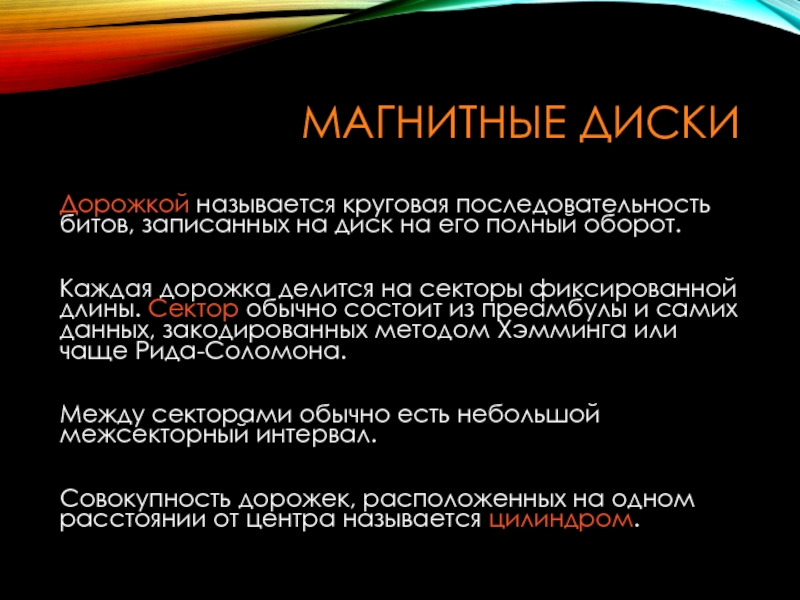 МАГНИТНЫЕ ДИСКИ

Дорожкой называется круговая последовательность битов, записанных на диск на его полный оборот.

Каждая дорожка делится на секторы фиксированной длины. Сектор обычно состоит из преамбулы и самих данных, закодированных методом Хэмминга или чаще Рида-Соломона.

Между секторами обычно есть небольшой межсекторный интервал.

Совокупность дорожек, расположенных на одном расстоянии от центра называется цилиндром.